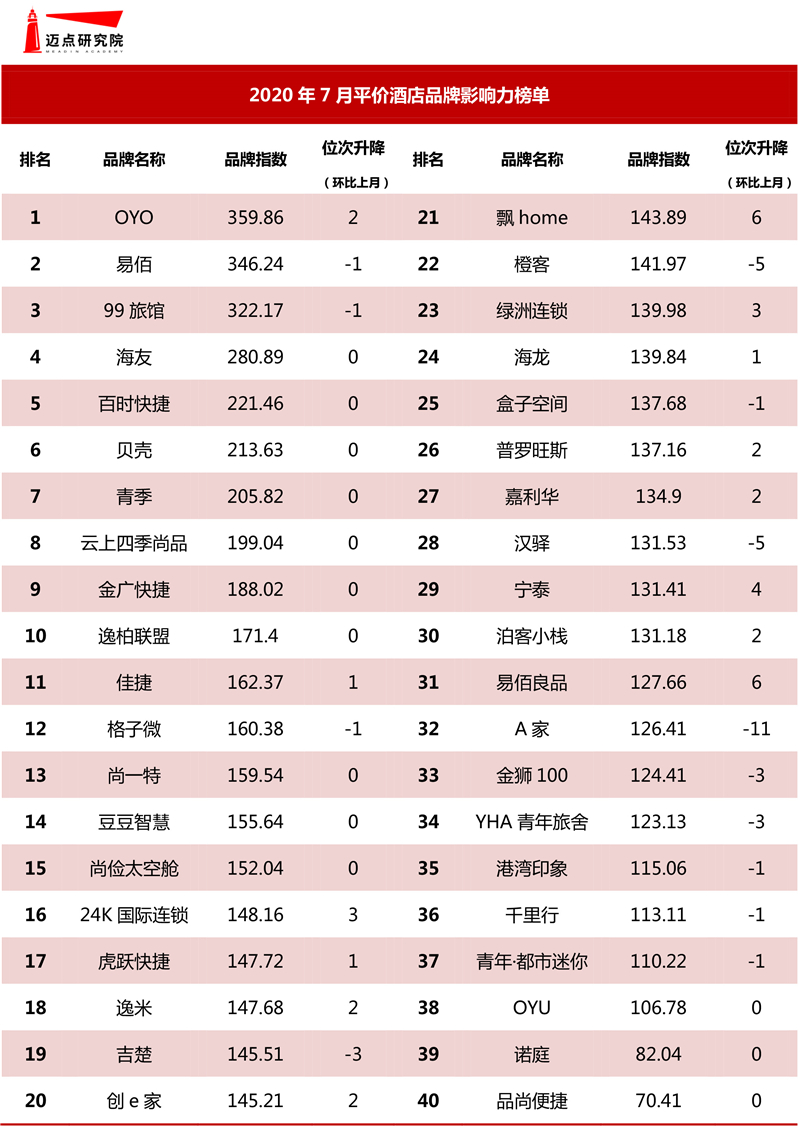 迈点研究院
MEADIN ACADEMY

2020 年 7 月平价酒店品牌影响力榜单

| 排名 | 品牌名称 | 品牌指数 | 位次升降（环比上月） | 排名 | 品牌名称 | 品牌指数 | 位次升降（环比上月） |
|---|---|---|---|---|---|---|---|
| 1 | OYO | 359.86 | 2 | 21 | 飘 home | 143.89 | 6 |
| 2 | 易佰 | 346.24 | -1 | 22 | 橙客 | 141.97 | -5 |
| 3 | 99 旅馆 | 322.17 | -1 | 23 | 绿洲连锁 | 139.98 | 3 |
| 4 | 海友 | 280.89 | 0 | 24 | 海龙 | 139.84 | 1 |
| 5 | 百时快捷 | 221.46 | 0 | 25 | 盒子空间 | 137.68 | -1 |
| 6 | 贝壳 | 213.63 | 0 | 26 | 普罗旺斯 | 137.16 | 2 |
| 7 | 青季 | 205.82 | 0 | 27 | 嘉利华 | 134.9 | 2 |
| 8 | 云上四季尚品 | 199.04 | 0 | 28 | 汉驿 | 131.53 | -5 |
| 9 | 金广快捷 | 188.02 | 0 | 29 | 宁泰 | 131.41 | 4 |
| 10 | 逸柏联盟 | 171.4 | 0 | 30 | 泊客小栈 | 131.18 | 2 |
| 11 | 佳捷 | 162.37 | 1 | 31 | 易佰良品 | 127.66 | 6 |
| 12 | 格子微 | 160.38 | -1 | 32 | A 家 | 126.41 | -11 |
| 13 | 尚一特 | 159.54 | 0 | 33 | 金狮 100 | 124.41 | -3 |
| 14 | 豆豆智慧 | 155.64 | 0 | 34 | YHA 青年旅舍 | 123.13 | -3 |
| 15 | 尚俭太空舱 | 152.04 | 0 | 35 | 港湾印象 | 115.06 | -1 |
| 16 | 24K 国际连锁 | 148.16 | 3 | 36 | 千里行 | 113.11 | -1 |
| 17 | 虎跃快捷 | 147.72 | 1 | 37 | 青年·都市迷你 | 110.22 | -1 |
| 18 | 逸米 | 147.68 | 2 | 38 | OYU | 106.78 | 0 |
| 19 | 吉楚 | 145.51 | -3 | 39 | 诺庭 | 82.04 | 0 |
| 20 | 创 e 家 | 145.21 | 2 | 40 | 品尚便捷 | 70.41 | 0 |